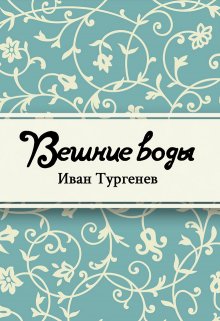 Вешние воды
Иван Тургенев